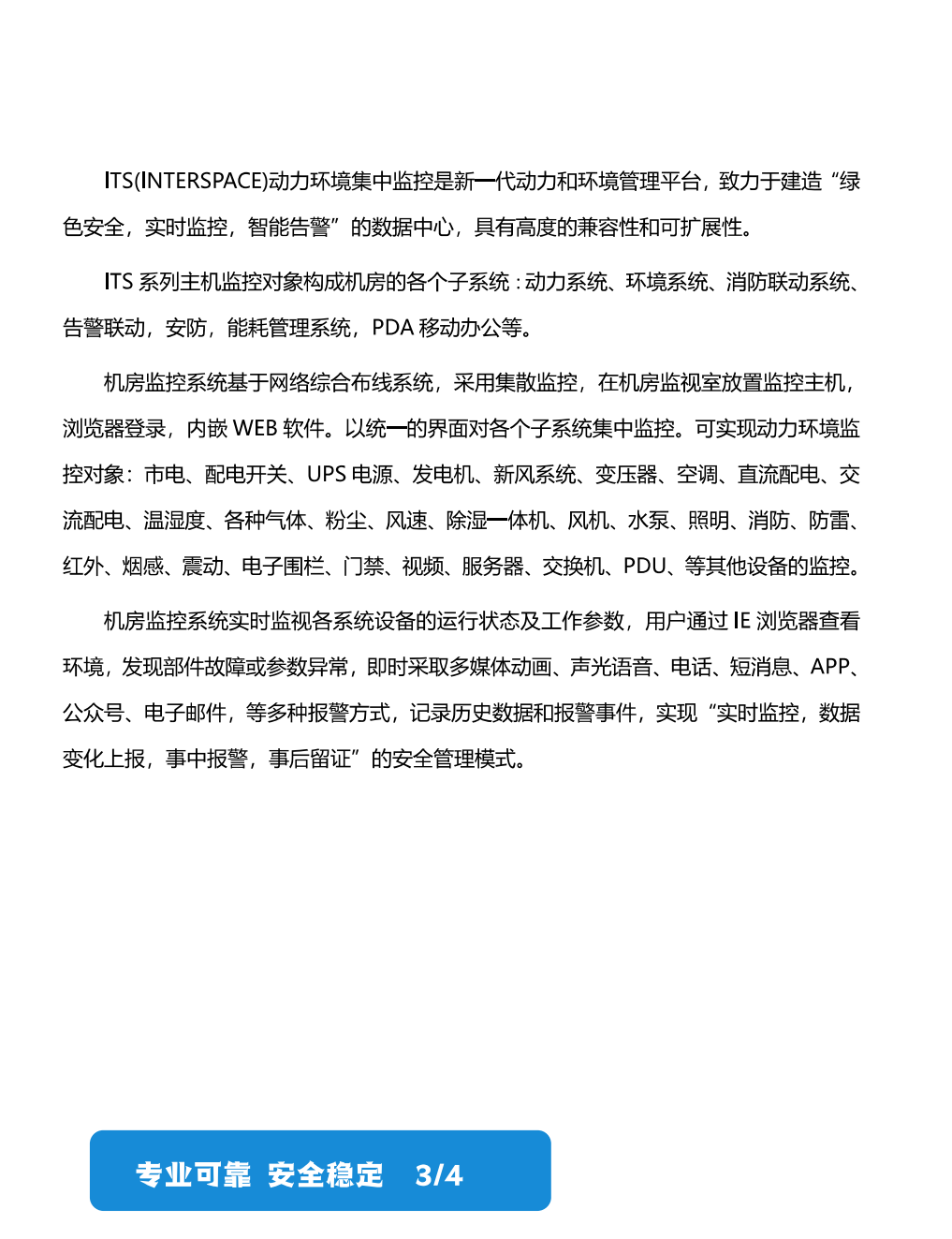 ITS(INTERSPACE)动力环境集中监控是新一代动力和环境管理平台，致力于建造“绿色安全，实时监控，智能告警”的数据中心，具有高度的兼容性和可扩展性。

ITS 系列主机监控对象构成机房的各个子系统：动力系统、环境系统、消防联动系统、告警联动，安防，能耗管理系统，PDA 移动办公等。

机房监控系统基于网络综合布线系统，采用集散监控，在机房监视室放置监控主机，浏览器登录，内嵌 WEB 软件。以统一的界面对各个子系统集中监控。可实现动力环境监控对象：市电、配电开关、UPS 电源、发电机、新风系统、变压器、空调、直流配电、交流配电、温湿度、各种气体、粉尘、风速、除湿一体机、风机、水泵、照明、消防、防雷、红外、烟感、震动、电子围栏、门禁、视频、服务器、交换机、PDU、等其他设备的监控。

机房监控系统实时监视各系统设备的运行状态及工作参数，用户通过 IE 浏览器查看环境，发现部件故障或参数异常，即时采取多媒体动画、声光语音、电话、短消息、APP、公众号、电子邮件，等多种报警方式，记录历史数据和报警事件，实现“实时监控，数据变化上报，事中报警，事后留证”的安全管理模式。

专业可靠 安全稳定 3/4